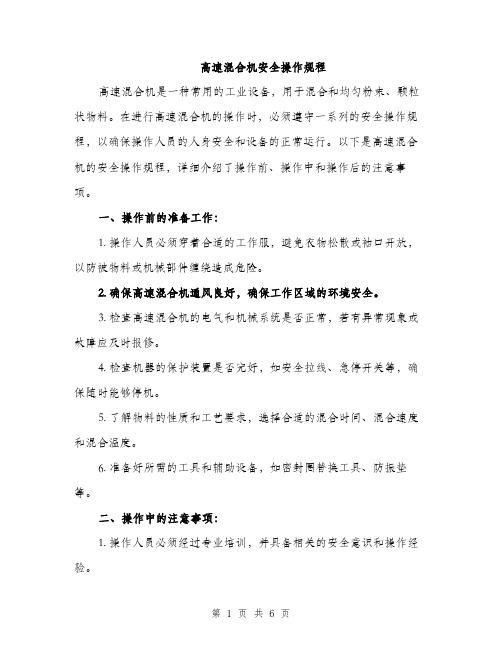 高速混合机安全操作规程

高速混合机是一种常用的工业设备，用于混合和均匀粉末、颗粒状物料。在进行高速混合机的操作时，必须遵守一系列的安全操作规程，以确保操作人员的人身安全和设备的正常运行。以下是高速混合机的安全操作规程，详细介绍了操作前、操作中和操作后的注意事项。

一、操作前的准备工作：

1. 操作人员必须穿着合适的工作服，避免衣物松散或袖口开放，以防被物料或机械部件缠绕造成危险。

2. 确保高速混合机通风良好，确保工作区域的环境安全。

3. 检查高速混合机的电气和机械系统是否正常，若有异常现象或故障应及时报修。

4. 检查机器的保护装置是否完好，如安全拉线、急停开关等，确保随时能够停机。

5. 了解物料的性质和工艺要求，选择合适的混合时间、混合速度和混合温度。

6. 准备好所需的工具和辅助设备，如密封圈替换工具、防振垫等。

二、操作中的注意事项：

1. 操作人员必须经过专业培训，并具备相关的安全意识和操作经验。

第 1 页 共 6 页